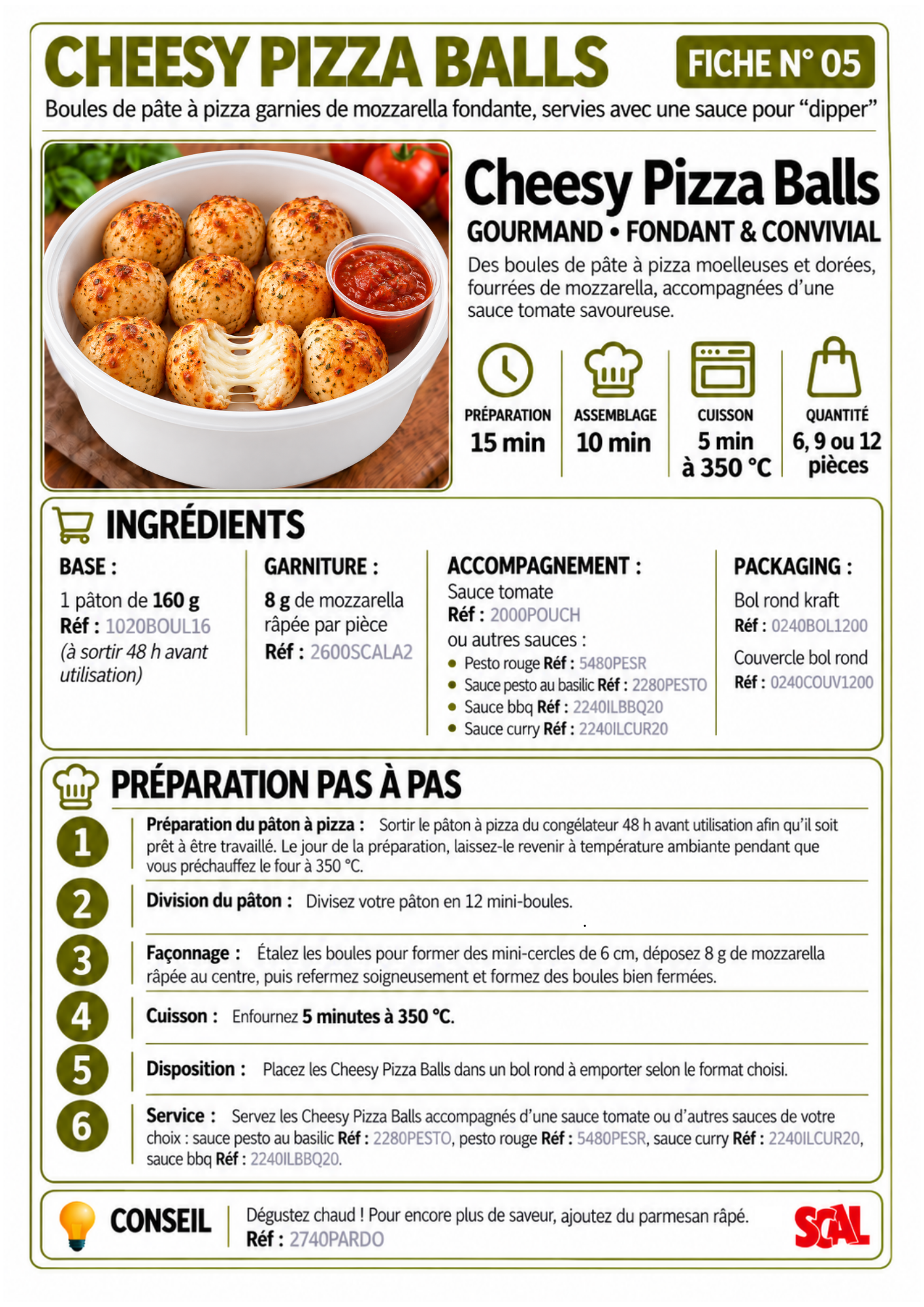 CHEESY PIZZA BALLS

FICHE N° 05

Boules de pâte à pizza garnies de mozzarella fondante, servies avec une sauce pour "dipper"

Cheesy Pizza Balls

GOURMAND • FONDANT & CONVIVIAL

Des boules de pâte à pizza moelleuses et dorées, fourrées de mozzarella, accompagnées d'une sauce tomate savoureuse.

PRÉPARATION
15 min

ASSEMBLAGE
10 min

CUISSON
5 min
à 350 °C

QUANTITÉ
6, 9 ou 12
pièces

INGRÉDIENTS

BASE :
1 pâton de 160 g
Réf : 1020BOUL16
(à sortir 48 h avant utilisation)

GARNITURE :
8 g de mozzarella râpée par pièce
Réf : 2600SCALA2

ACCOMPAGNEMENT :
Sauce tomate
Réf : 2000POUCH
ou autres sauces :
• Pesto rouge Réf : 5480PESR
• Sauce pesto au basilic Réf : 2280PESTO
• Sauce bbq Réf : 2240ILBBQ20
• Sauce curry Réf : 2240ILCUR20

PACKAGING :
Bol rond kraft
Réf : 0240BOL1200
Couvercle bol rond
Réf : 0240COUV1200

PRÉPARATION PAS À PAS

1 Préparation du pâton à pizza : Sortir le pâton à pizza du congélateur 48 h avant utilisation afin qu'il soit prêt à être travaillé. Le jour de la préparation, laissez-le revenir à température ambiante pendant que vous préchauffez le four à 350 °C.

2 Division du pâton : Divisez votre pâton en 12 mini-boules.

3 Façonnage : Étalez les boules pour former des mini-cercles de 6 cm, déposez 8 g de mozzarella râpée au centre, puis refermez soigneusement et formez des boules bien fermées.

4 Cuisson : Enfournez 5 minutes à 350 °C.

5 Disposition : Placez les Cheesy Pizza Balls dans un bol rond à emporter selon le format choisi.

6 Service : Servez les Cheesy Pizza Balls accompagnés d'une sauce tomate ou d'autres sauces de votre choix : sauce pesto au basilic Réf : 2280PESTO, pesto rouge Réf : 5480PESR, sauce curry Réf : 2240ILCUR20, sauce bbq Réf : 2240ILBBQ20.

CONSEIL

Dégustez chaud ! Pour encore plus de saveur, ajoutez du parmesan râpé.
Réf : 2740PARDO

SCAL